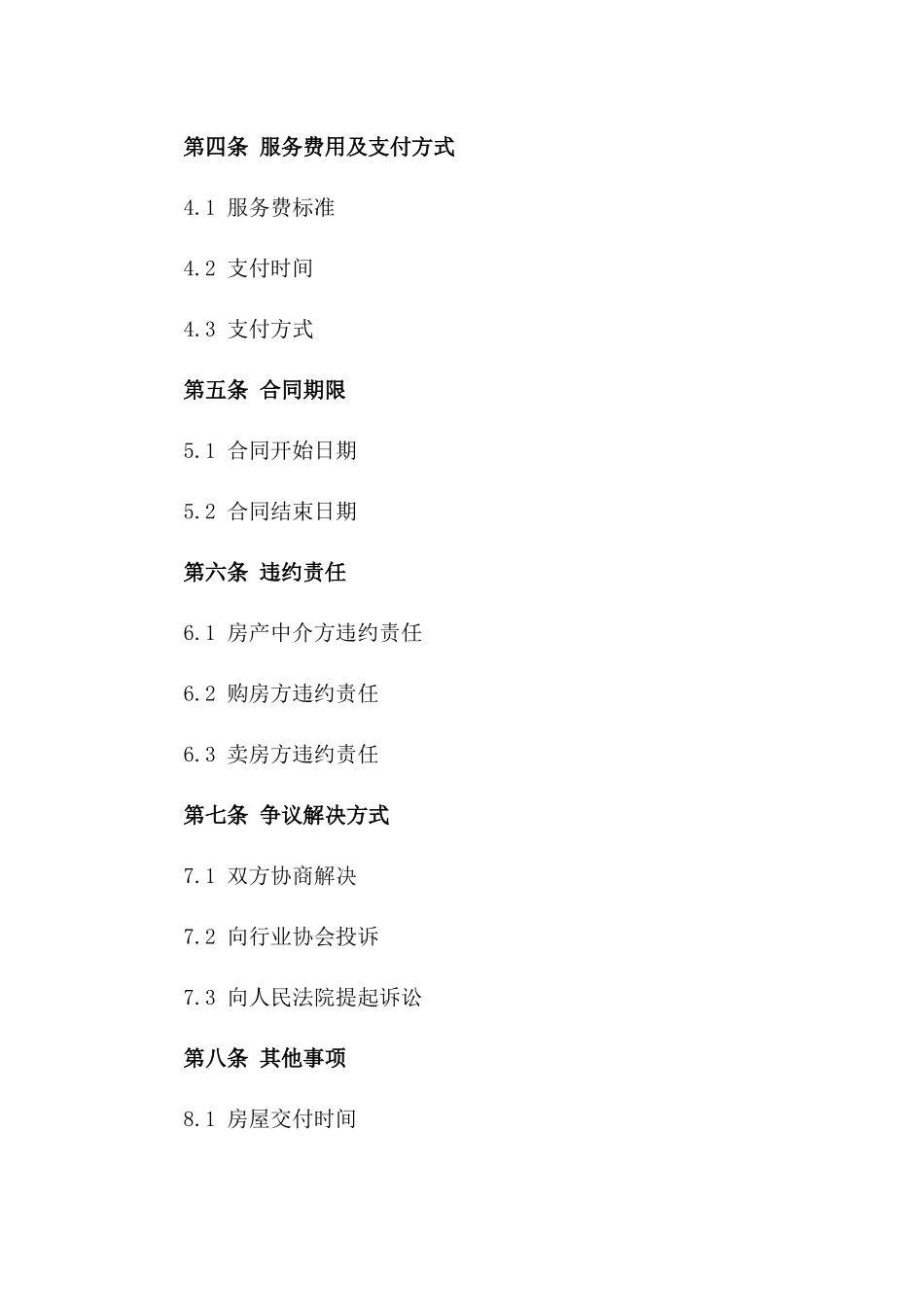 第四条 服务费用及支付方式

4.1 服务费标准

4.2 支付时间

4.3 支付方式

第五条 合同期限

5.1 合同开始日期

5.2 合同结束日期

第六条 违约责任

6.1 房产中介方违约责任

6.2 购房方违约责任

6.3 卖房方违约责任

第七条 争议解决方式

7.1 双方协商解决

7.2 向行业协会投诉

7.3 向人民法院提起诉讼

第八条 其他事项

8.1 房屋交付时间